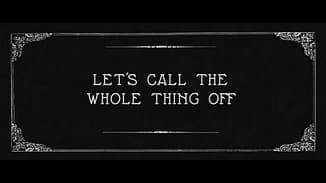 LET'S CALL THE WHOLE THING OFF